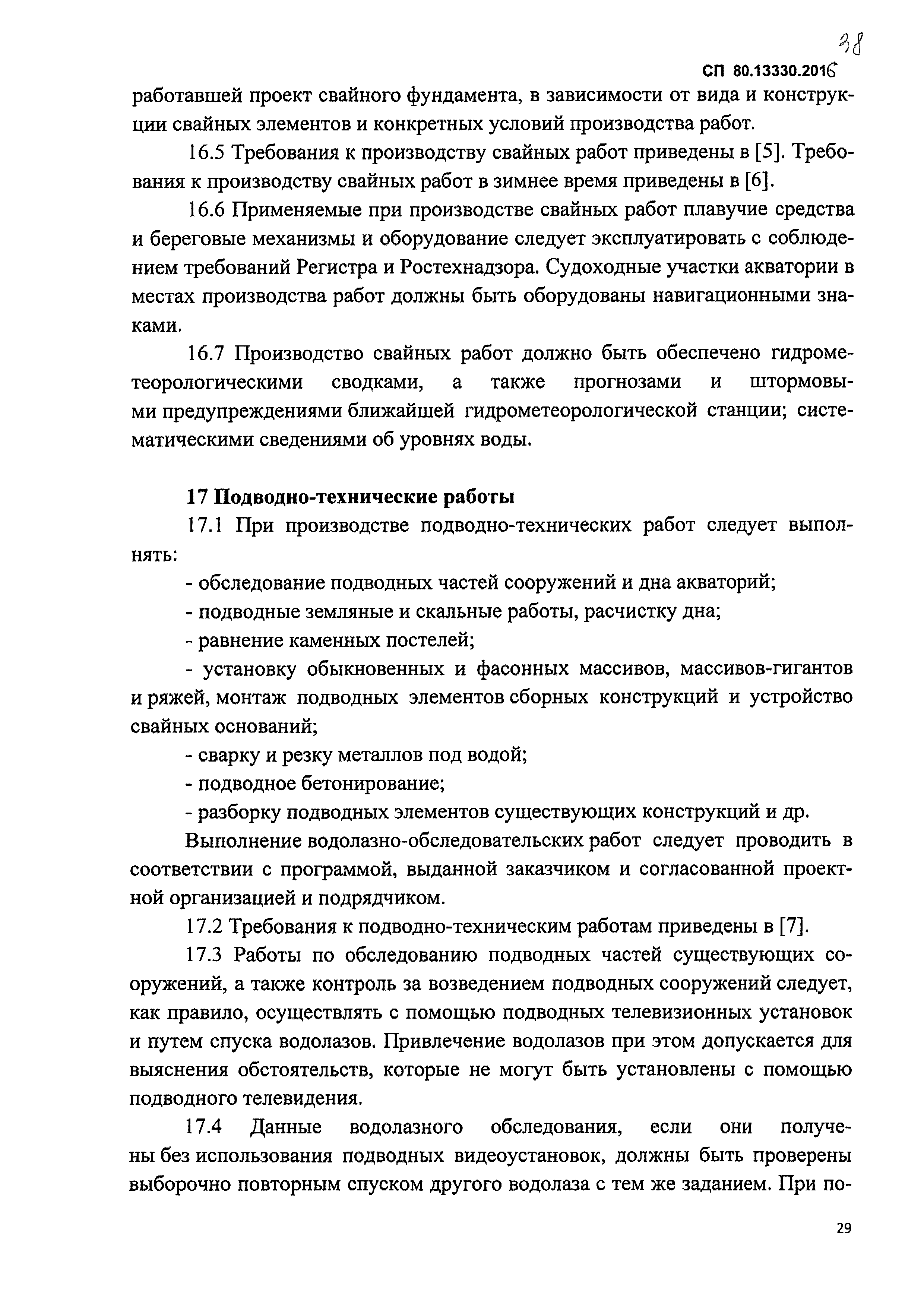 38

СП 80.13330.2016

работавшей проект свайного фундамента, в зависимости от вида и конструкции свайных элементов и конкретных условий производства работ.

16.5 Требования к производству свайных работ приведены в [5]. Требования к производству свайных работ в зимнее время приведены в [6].

16.6 Применяемые при производстве свайных работ плавучие средства и береговые механизмы и оборудование следует эксплуатировать с соблюдением требований Регистра и Ростехнадзора. Судоходные участки акватории в местах производства работ должны быть оборудованы навигационными знаками.

16.7 Производство свайных работ должно быть обеспечено гидрометеорологическими сводками, а также прогнозами и штормовыми предупреждениями ближайшей гидрометеорологической станции; систематическими сведениями об уровнях воды.

17 Подводно-технические работы

17.1 При производстве подводно-технических работ следует выполнять:

- обследование подводных частей сооружений и дна акваторий;

- подводные земляные и скальные работы, расчистку дна;

- равнение каменных постелей;

- установку обыкновенных и фасонных массивов, массивов-гигантов и ряжей, монтаж подводных элементов сборных конструкций и устройство свайных оснований;

- сварку и резку металлов под водой;

- подводное бетонирование;

- разборку подводных элементов существующих конструкций и др.

Выполнение водолазно-обследовательских работ следует проводить в соответствии с программой, выданной заказчиком и согласованной проектной организацией и подрядчиком.

17.2 Требования к подводно-техническим работам приведены в [7].

17.3 Работы по обследованию подводных частей существующих сооружений, а также контроль за возведением подводных сооружений следует, как правило, осуществлять с помощью подводных телевизионных установок и путем спуска водолазов. Привлечение водолазов при этом допускается для выяснения обстоятельств, которые не могут быть установлены с помощью подводного телевидения.

17.4 Данные водолазного обследования, если они получены без использования подводных видеоустановок, должны быть проверены выборочно повторным спуском другого водолаза с тем же заданием. При по-

29